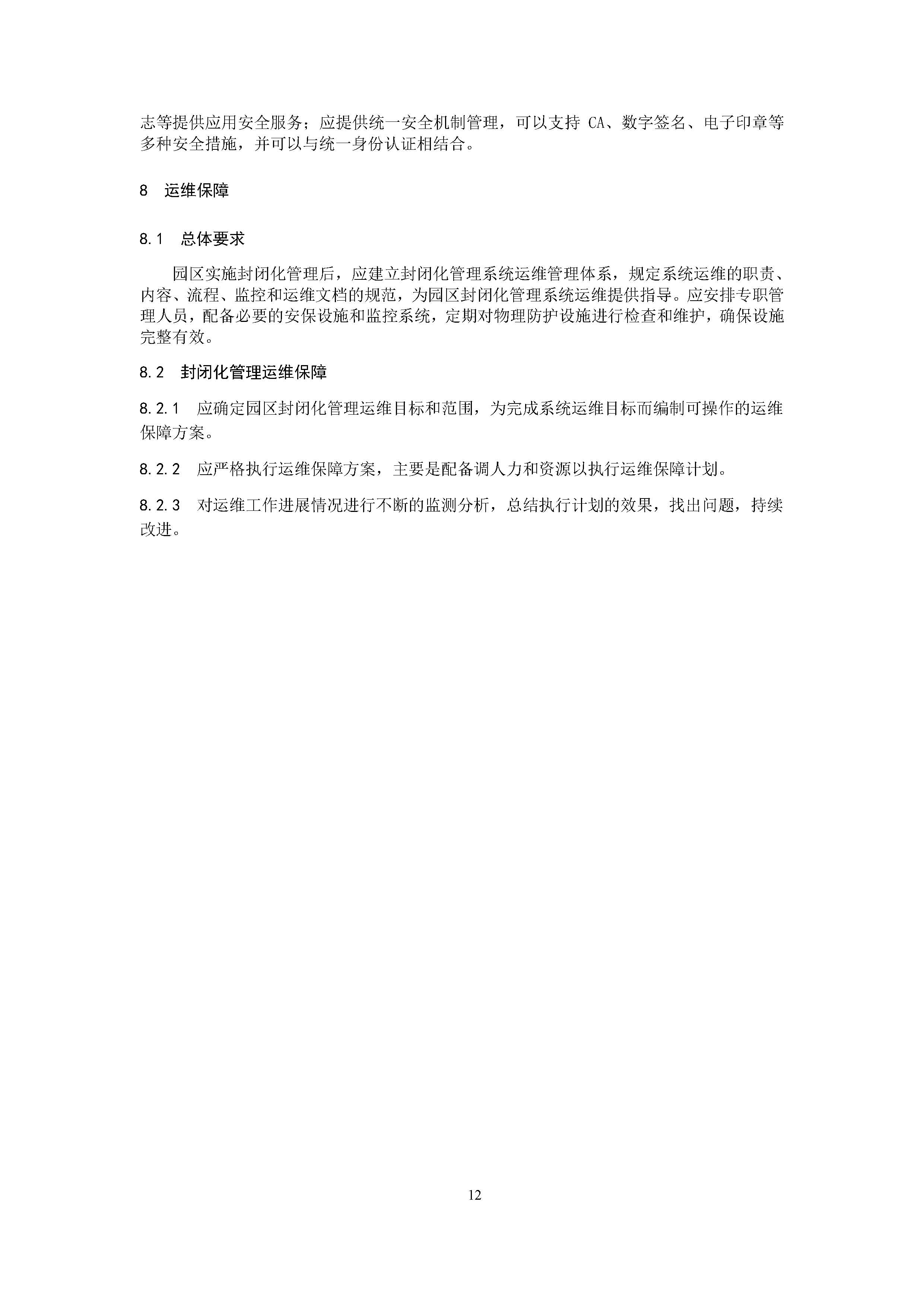 志等提供应用安全服务；应提供统一安全机制管理，可以支持 CA、数字签名、电子印章等多种安全措施，并可以与统一身份认证相结合。

8 运维保障

8.1 总体要求

园区实施封闭化管理后，应建立封闭化管理系统运维管理体系，规定系统运维的职责、内容、流程、监控和运维文档的规范，为园区封闭化管理系统运维提供指导。应安排专职管理人员，配备必要的安保设施和监控系统，定期对物理防护设施进行检查和维护，确保设施完整有效。

8.2 封闭化管理运维保障

8.2.1 应确定园区封闭化管理运维目标和范围，为完成系统运维目标而编制可操作的运维保障方案。

8.2.2 应严格执行运维保障方案，主要是配备调人力和资源以执行运维保障计划。

8.2.3 对运维工作进展情况进行不断的监测分析，总结执行计划的效果，找出问题，持续改进。

12